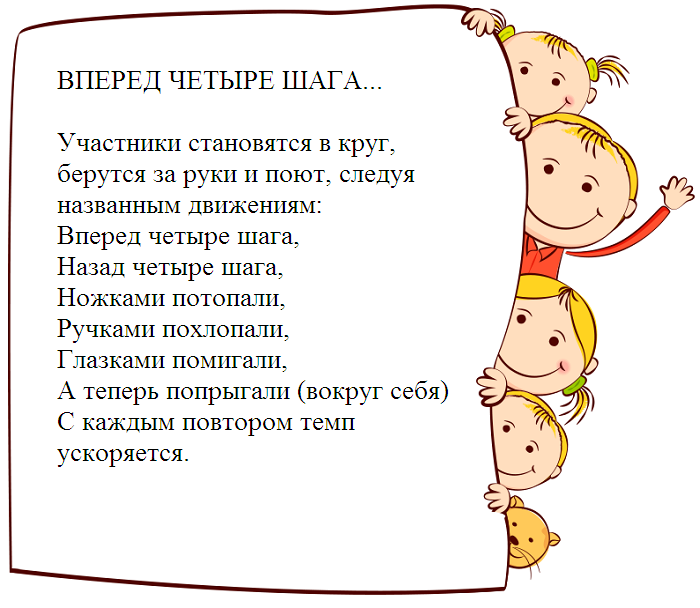 ВПЕРЕД ЧЕТЫРЕ ШАГА...

Участники становятся в круг, берутся за руки и поют, следуя названным движениям:
Вперед четыре шага,
Назад четыре шага,
Ножками потопали,
Ручками похлопали,
Глазками помигали,
А теперь попрыгали (вокруг себя)
С каждым повтором темп ускоряется.